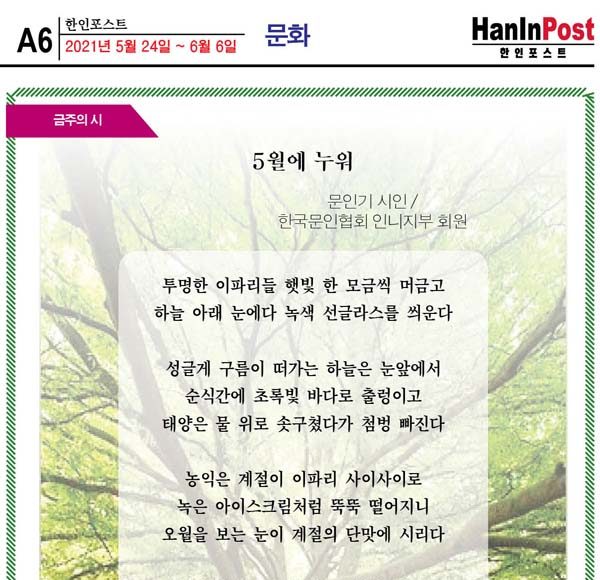 A6 한인포스트
2021년 5월 24일 ~ 6월 6일

문화

HanInPost
한인포스트

금주의 시

5월에 누워

문인기 시인 /
한국문인협회 인니지부 회원

투명한 이파리들 햇빛 한 모금씩 머금고
하늘 아래 눈에다 녹색 선글라스를 씌운다

성글게 구름이 떠가는 하늘은 눈앞에서
순식간에 초록빛 바다로 출렁이고
태양은 물 위로 솟구쳤다가 첨벙 빠진다

농익은 계절이 이파리 사이사이로
녹은 아이스크림처럼 뚝뚝 떨어지니
오월을 보는 눈이 계절의 단맛에 시리다